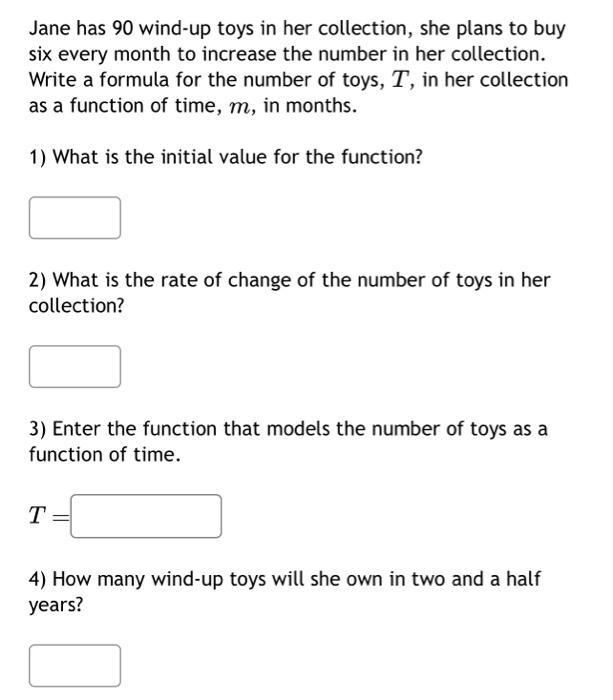 Jane has 90 wind-up toys in her collection, she plans to buy six every month to increase the number in her collection. Write a formula for the number of toys, $T$, in her collection as a function of time, $m$, in months.

1) What is the initial value for the function?

2) What is the rate of change of the number of toys in her collection?

3) Enter the function that models the number of toys as a function of time.

$T =$

4) How many wind-up toys will she own in two and a half years?